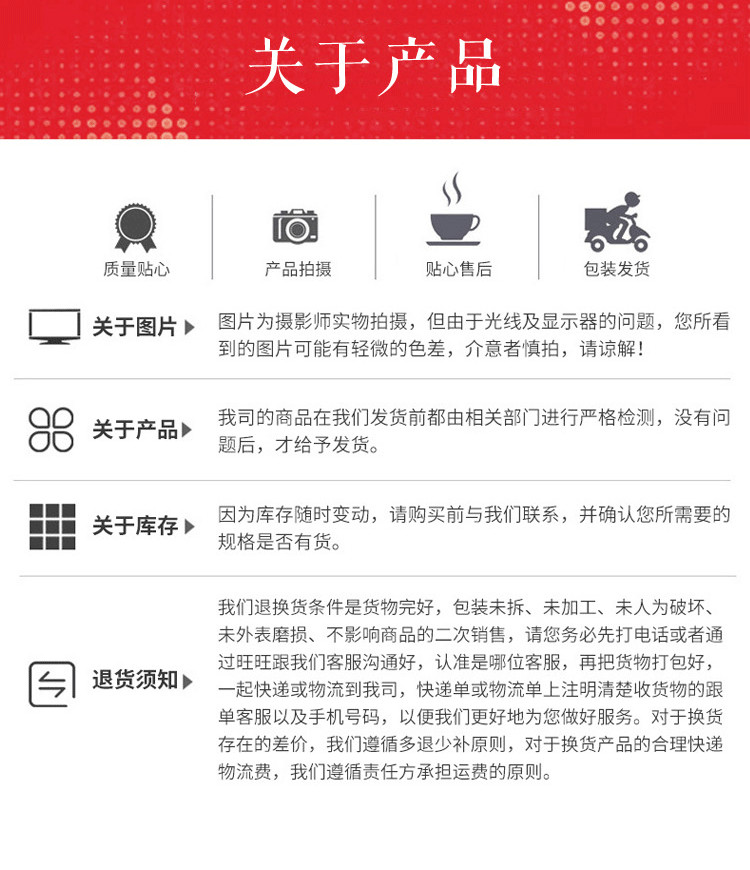 关于产品

质量贴心

产品拍摄

贴心售后

包装发货

关于图片

图片为摄影师实物拍摄，但由于光线及显示器的问题，您所看到的图片可能有轻微的色差，介意者慎拍，请谅解！

关于产品

我司的商品在我们发货前都由相关部门进行严格检测，没有问题后，才给予发货。

关于库存

因为库存随时变动，请购买前与我们联系，并确认您所需要的规格是否有货。

退货须知

我们退换货条件是货物完好，包装未拆、未加工、未人为破坏、未外表磨损、不影响商品的二次销售，请您务必先打电话或者通过旺旺跟我们客服沟通好，认准是哪位客服，再把货物打包好，一起快递或物流到我司，快递单或物流单上注明清楚收货物的跟单客服以及手机号码，以便我们更好地为您做好服务。对于换货存在的差价，我们遵循多退少补原则，对于换货产品的合理快递物流费，我们遵循责任方承担运费的原则。